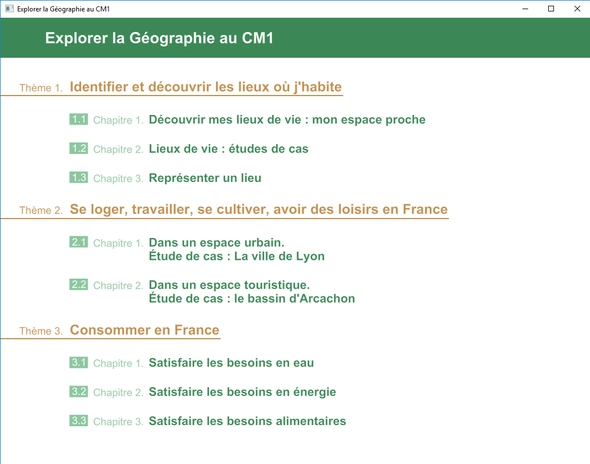 Explorer la Géographie au CM1

Explorer la Géographie au CM1

Thème 1. Identifier et découvrir les lieux où j'habite

1.1 Chapitre 1. Découvrir mes lieux de vie : mon espace proche

1.2 Chapitre 2. Lieux de vie : études de cas

1.3 Chapitre 3. Représenter un lieu

Thème 2. Se loger, travailler, se cultiver, avoir des loisirs en France

2.1 Chapitre 1. Dans un espace urbain.
Étude de cas : La ville de Lyon

2.2 Chapitre 2. Dans un espace touristique.
Étude de cas : le bassin d'Arcachon

Thème 3. Consommer en France

3.1 Chapitre 1. Satisfaire les besoins en eau

3.2 Chapitre 2. Satisfaire les besoins en énergie

3.3 Chapitre 3. Satisfaire les besoins alimentaires